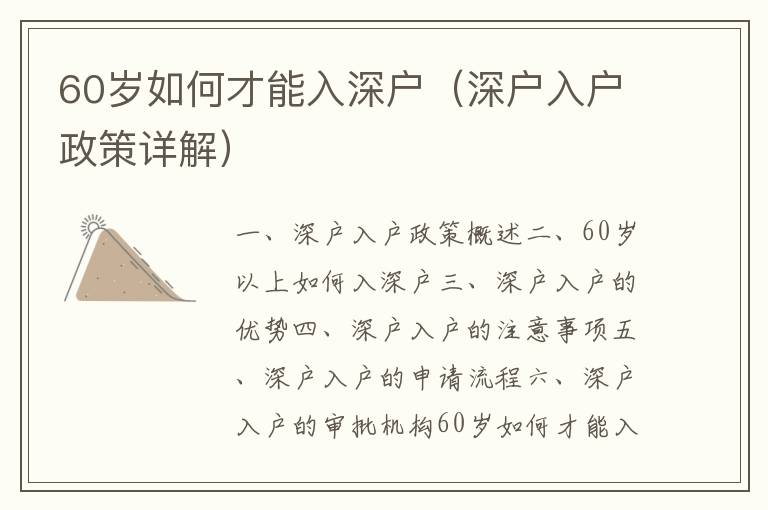 60岁如何才能入深户（深户入户政策详解）

一、深户入户政策概述二、60岁以上如何入深户三、深户入户的优势四、深户入户的注意事项五、深户入户的申请流程六、深户入户的审批机构60岁如何才能入